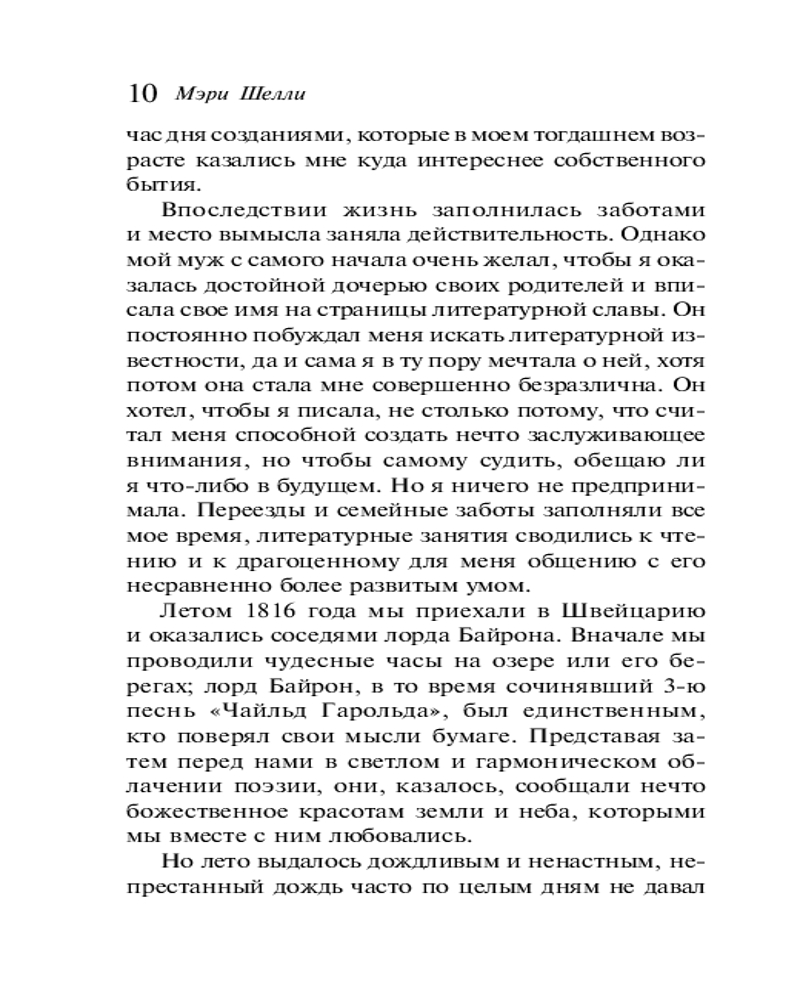 10 Мэри Шелли

час дня созданиями, которые в моем тогдашнем возрасте казались мне куда интереснее собственного бытия.

Впоследствии жизнь заполнилась заботами и место вымысла заняла действительность. Однако мой муж с самого начала очень желал, чтобы я оказалась достойной дочерью своих родителей и вписала свое имя на страницы литературной славы. Он постоянно побуждал меня искать литературной известности, да и сама я в ту пору мечтала о ней, хотя потом она стала мне совершенно безразлична. Он хотел, чтобы я писала, не столько потому, что считал меня способной создать нечто заслуживающее внимания, но чтобы самому судить, обещаю ли я что-либо в будущем. Но я ничего не предпринимала. Переезды и семейные заботы заполняли все мое время, литературные занятия сводились к чтению и к драгоценному для меня общению с его несравненно более развитым умом.

Летом 1816 года мы приехали в Швейцарию и оказались соседями лорда Байрона. Вначале мы проводили чудесные часы на озере или его берегах; лорд Байрон, в то время сочинявший 3-ю песнь «Чайльд Гарольда», был единственным, кто поверял свои мысли бумаге. Представая затем перед нами в светлом и гармоническом облачении поэзии, они, казалось, сообщали нечто божественное красотам земли и неба, которыми мы вместе с ним любовались.

Но лето выдалось дождливым и ненастным, непрестанный дождь часто по целым дням не давал